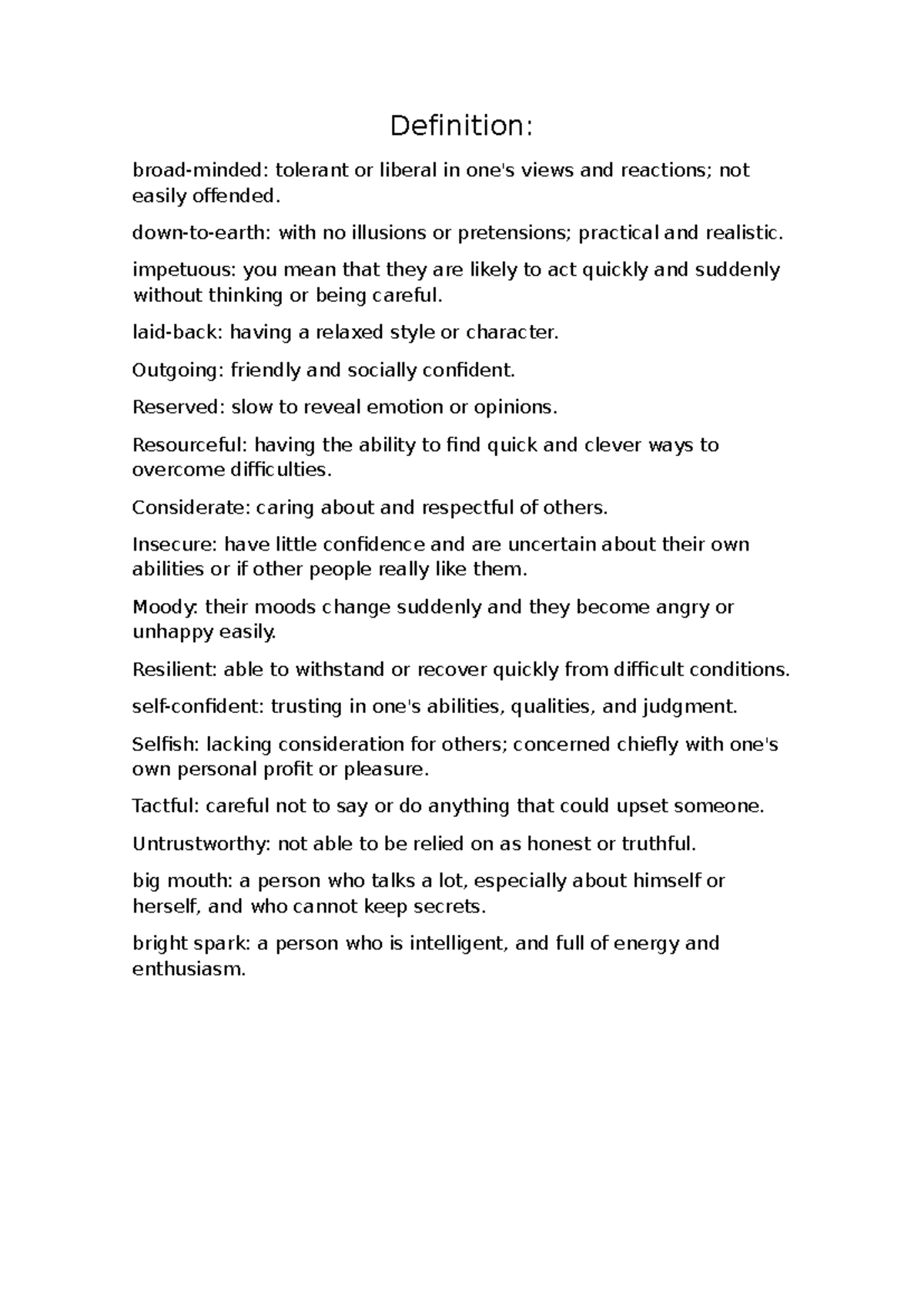 Definition:

broad-minded: tolerant or liberal in one's views and reactions; not easily offended.

down-to-earth: with no illusions or pretensions; practical and realistic.

impetuous: you mean that they are likely to act quickly and suddenly without thinking or being careful.

laid-back: having a relaxed style or character.

Outgoing: friendly and socially confident.

Reserved: slow to reveal emotion or opinions.

Resourceful: having the ability to find quick and clever ways to overcome difficulties.

Considerate: caring about and respectful of others.

Insecure: have little confidence and are uncertain about their own abilities or if other people really like them.

Moody: their moods change suddenly and they become angry or unhappy easily.

Resilient: able to withstand or recover quickly from difficult conditions.

self-confident: trusting in one's abilities, qualities, and judgment.

Selfish: lacking consideration for others; concerned chiefly with one's own personal profit or pleasure.

Tactful: careful not to say or do anything that could upset someone.

Untrustworthy: not able to be relied on as honest or truthful.

big mouth: a person who talks a lot, especially about himself or herself, and who cannot keep secrets.

bright spark: a person who is intelligent, and full of energy and enthusiasm.